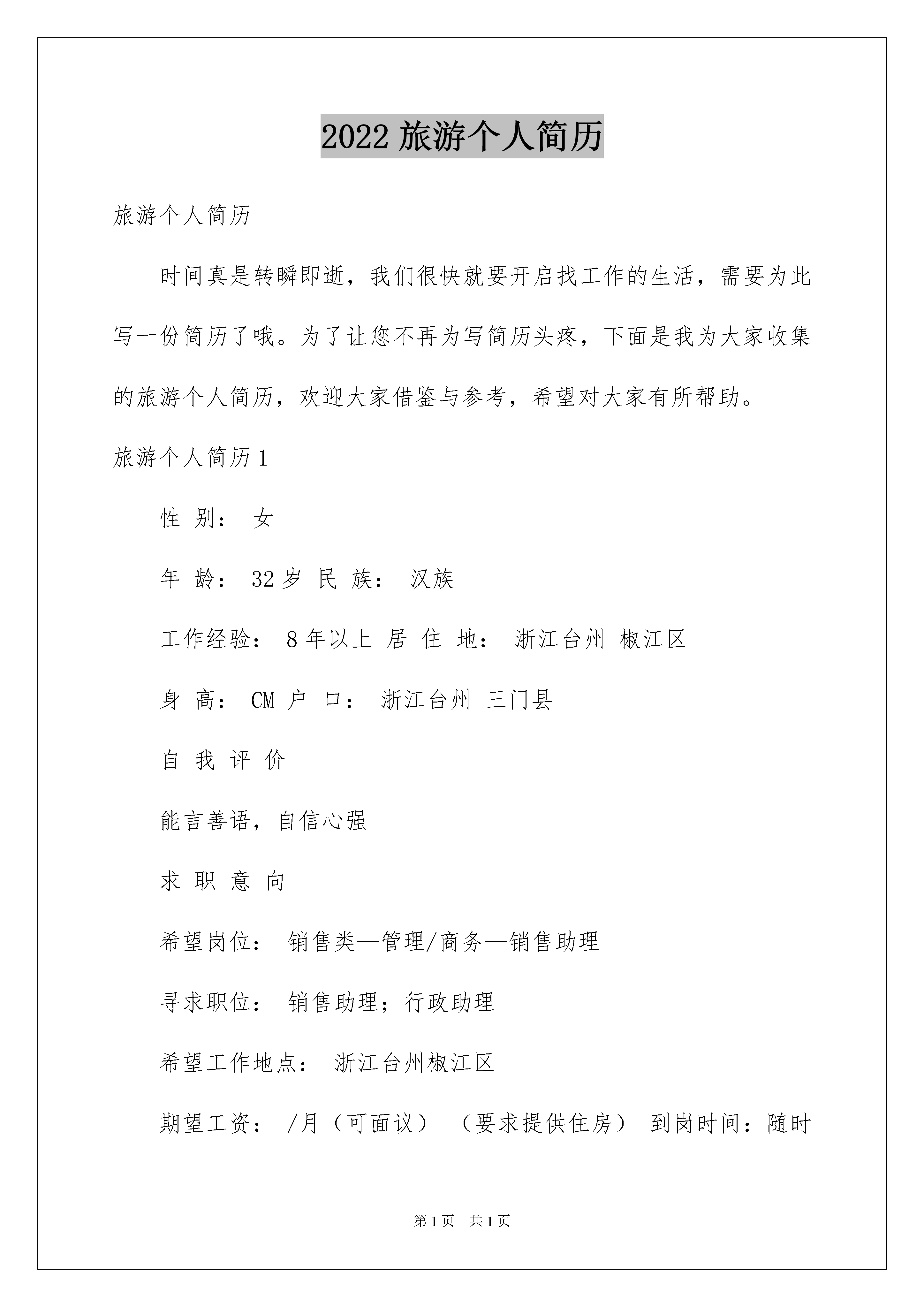 2022 旅游个人简历

旅游个人简历

时间真是转瞬即逝，我们很快就要开启找工作的生活，需要为此写一份简历了哦。为了让您不再为写简历头疼，下面是我为大家收集的旅游个人简历，欢迎大家借鉴与参考，希望对大家有所帮助。

旅游个人简历 1

性 别： 女

年 龄： 32 岁 民 族： 汉族

工作经验： 8 年以上 居 住 地： 浙江台州 椒江区

身 高： CM 户 口： 浙江台州 三门县

自 我 评 价

能言善语，自信心强

求 职 意 向

希望岗位： 销售类—管理/商务—销售助理

寻求职位： 销售助理；行政助理

希望工作地点： 浙江台州椒江区

期望工资： /月（可面议） （要求提供住房） 到岗时间：随时

第 1 页 共 1 页